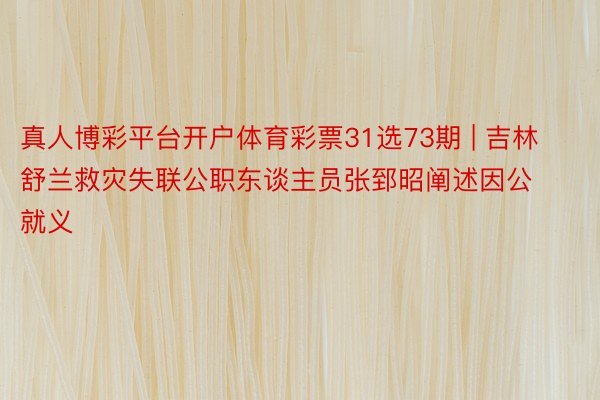 真人博彩平台开户体育彩票31选73期 | 吉林舒兰救灾失联公职东谈主员张郅昭阐述因公就义